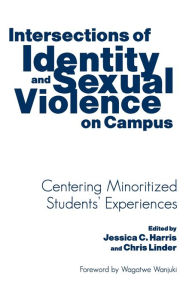 Intersections of Identity and Sexual Violence on Campus

Centering Minoritized Students' Experiences

Edited by
Jessica C. Harris
and Chris Linder

Foreword by Wagatwe Wanjuki